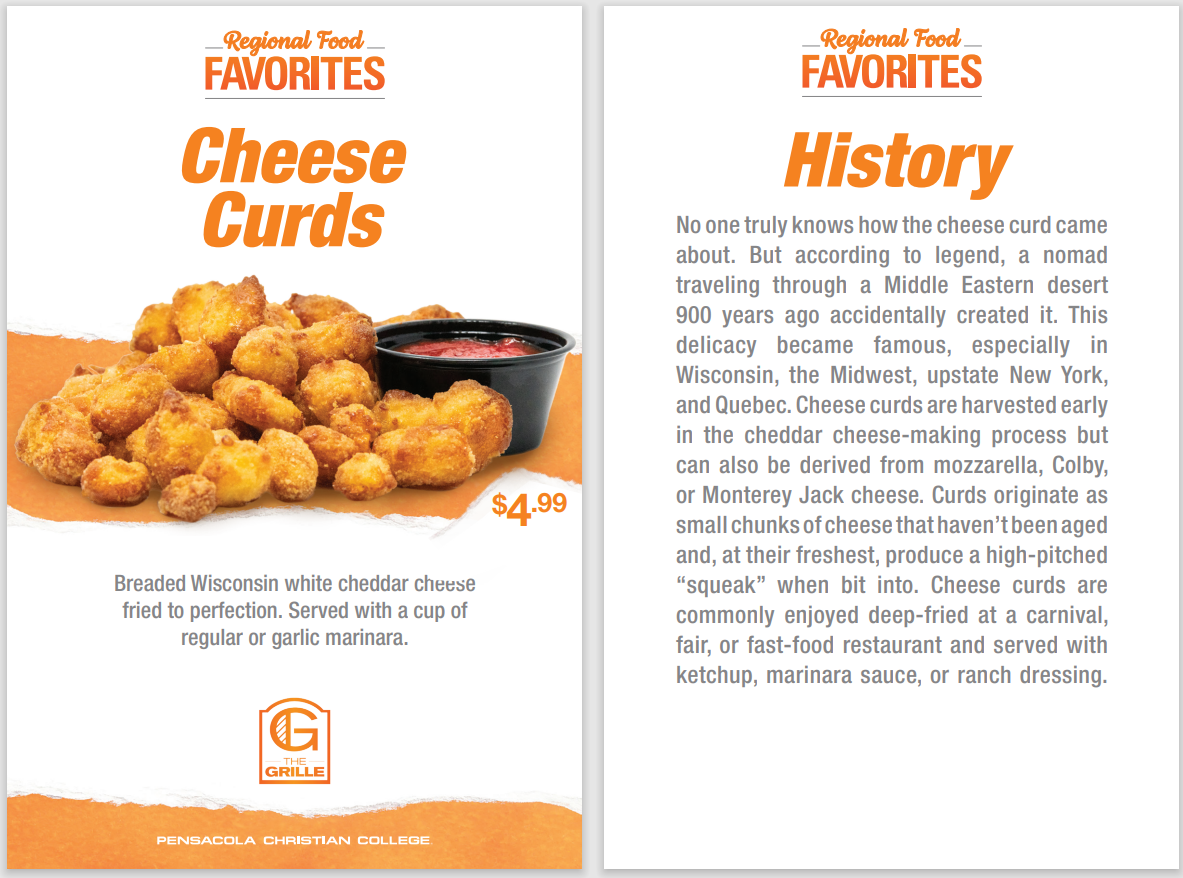 Regional Food
FAVORITES

Cheese Curds

$4.99

Breaded Wisconsin white cheddar cheese fried to perfection. Served with a cup of regular or garlic marinara.

G
THE
GRILLE

PENSACOLA CHRISTIAN COLLEGE

Regional Food
FAVORITES

History

No one truly knows how the cheese curd came about. But according to legend, a nomad traveling through a Middle Eastern desert 900 years ago accidentally created it. This delicacy became famous, especially in Wisconsin, the Midwest, upstate New York, and Quebec. Cheese curds are harvested early in the cheddar cheese-making process but can also be derived from mozzarella, Colby, or Monterey Jack cheese. Curds originate as small chunks of cheese that haven't been aged and, at their freshest, produce a high-pitched "squeak" when bit into. Cheese curds are commonly enjoyed deep-fried at a carnival, fair, or fast-food restaurant and served with ketchup, marinara sauce, or ranch dressing.